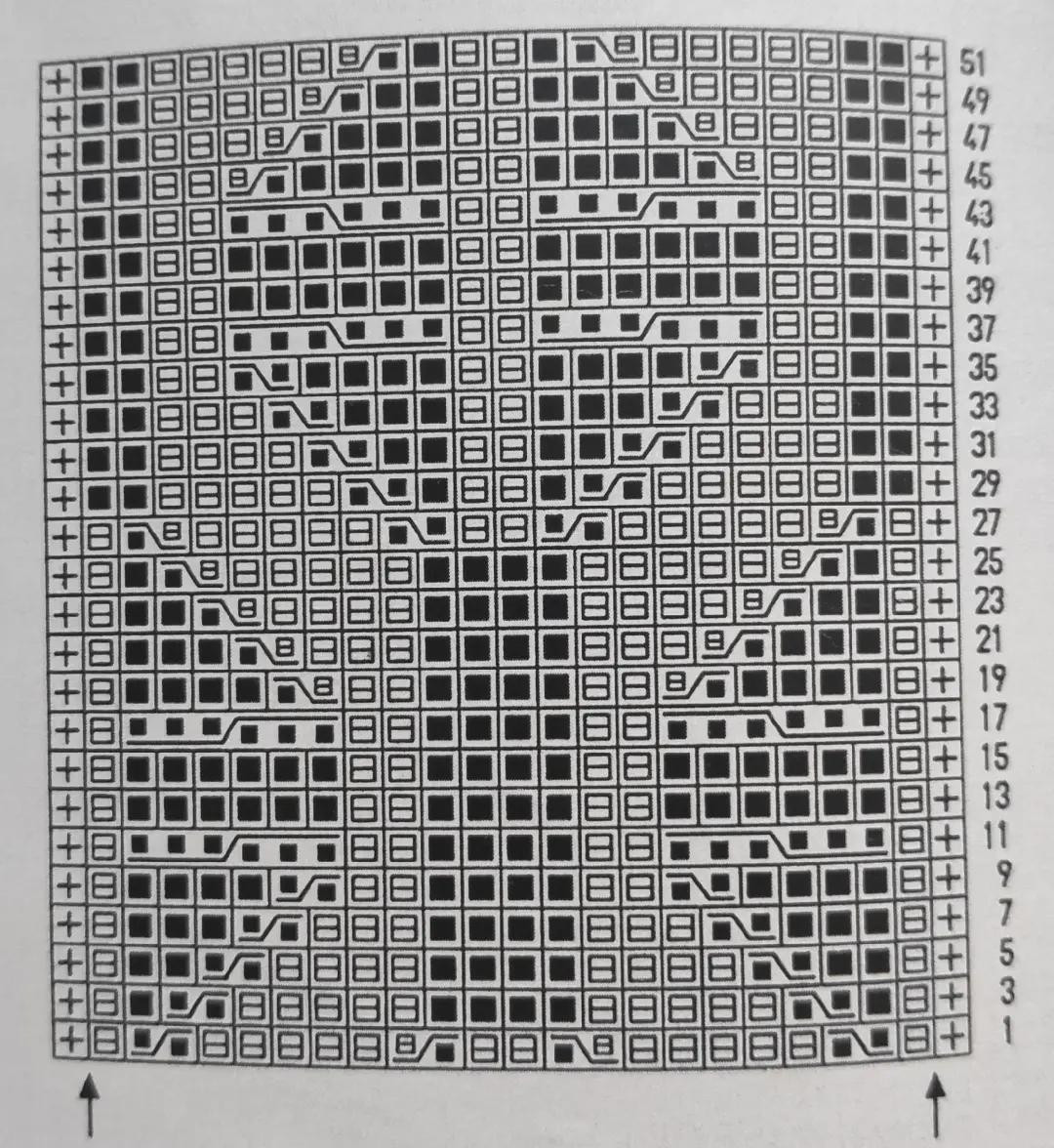 51
49
47
45
43
41
39
37
35
33
31
29
27
25
23
21
19
17
15
13
11
9
7
5
3
1